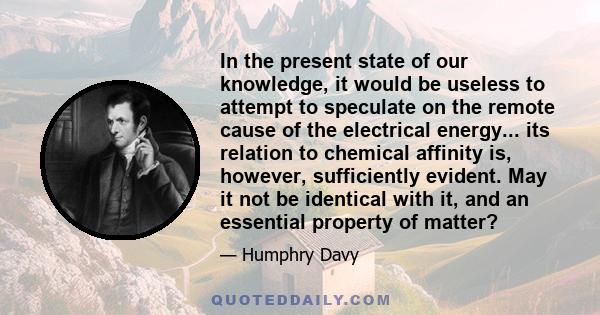 In the present state of our knowledge, it would be useless to attempt to speculate on the remote cause of the electrical energy... its relation to chemical affinity is, however, sufficiently evident. May it not be identical with it, and an essential property of matter?

— Humphry Davy

QUOTEDDAILY.COM